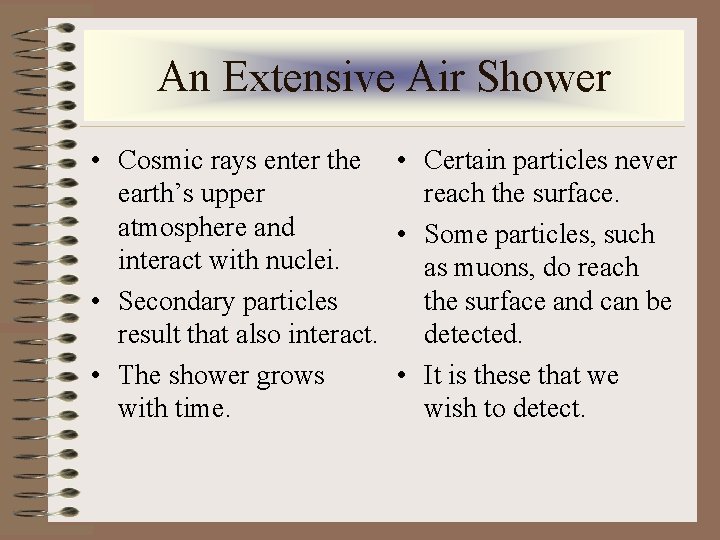 An Extensive Air Shower

• Cosmic rays enter the earth's upper atmosphere and interact with nuclei.
• Secondary particles result that also interact.
• The shower grows with time.

• Certain particles never reach the surface.
• Some particles, such as muons, do reach the surface and can be detected.
• It is these that we wish to detect.